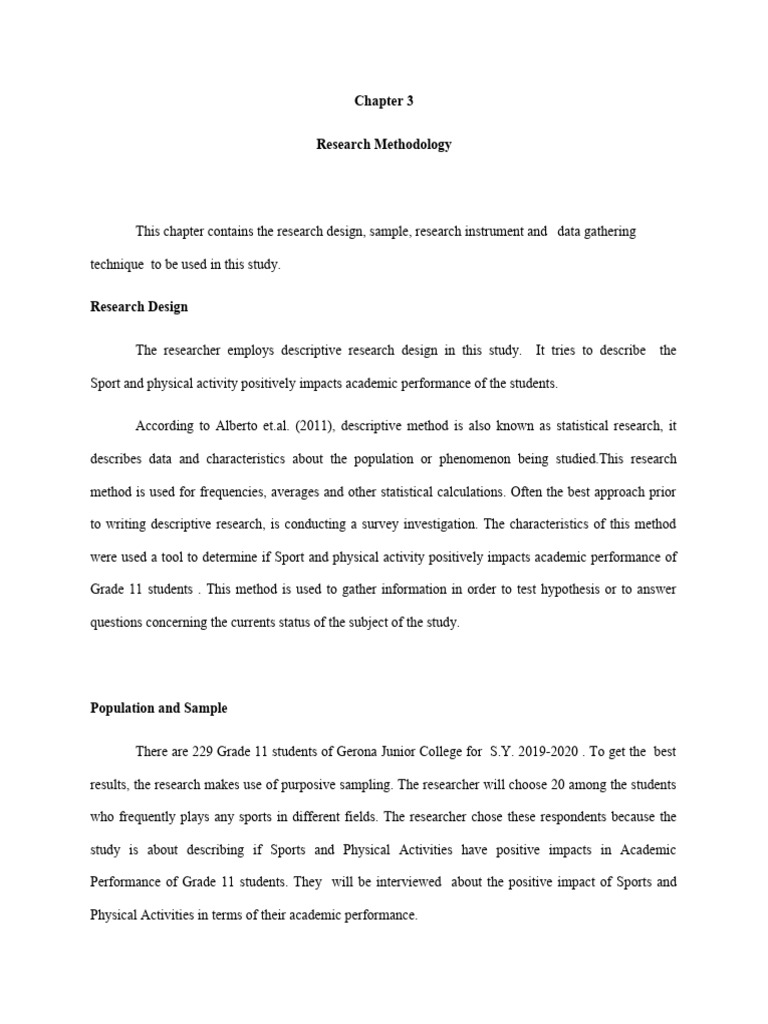 Chapter 3

Research Methodology

This chapter contains the research design, sample, research instrument and data gathering technique to be used in this study.

Research Design

The researcher employs descriptive research design in this study. It tries to describe the Sport and physical activity positively impacts academic performance of the students.

According to Alberto et.al. (2011), descriptive method is also known as statistical research, it describes data and characteristics about the population or phenomenon being studied.This research method is used for frequencies, averages and other statistical calculations. Often the best approach prior to writing descriptive research, is conducting a survey investigation. The characteristics of this method were used a tool to determine if Sport and physical activity positively impacts academic performance of Grade 11 students . This method is used to gather information in order to test hypothesis or to answer questions concerning the currents status of the subject of the study.

Population and Sample

There are 229 Grade 11 students of Gerona Junior College for S.Y. 2019-2020 . To get the best results, the research makes use of purposive sampling. The researcher will choose 20 among the students who frequently plays any sports in different fields. The researcher chose these respondents because the study is about describing if Sports and Physical Activities have positive impacts in Academic Performance of Grade 11 students. They will be interviewed about the positive impact of Sports and Physical Activities in terms of their academic performance.